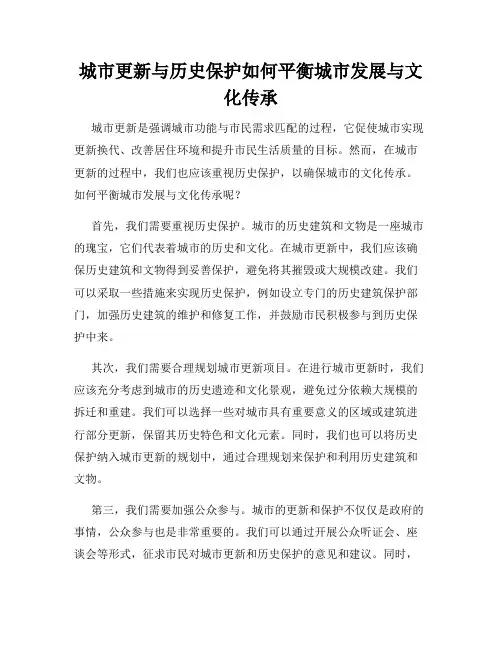 城市更新与历史保护如何平衡城市发展与文化传承

城市更新是强调城市功能与市民需求匹配的过程，它促使城市实现更新换代、改善居住环境和提升市民生活质量的目标。然而，在城市更新的过程中，我们也应该重视历史保护，以确保城市的文化传承。如何平衡城市发展与文化传承呢？

首先，我们需要重视历史保护。城市的历史建筑和文物是一座城市的瑰宝，它们代表着城市的历史和文化。在城市更新中，我们应该确保历史建筑和文物得到妥善保护，避免将其摧毁或大规模改建。我们可以采取一些措施来实现历史保护，例如设立专门的历史建筑保护部门，加强历史建筑的维护和修复工作，并鼓励市民积极参与到历史保护中来。

其次，我们需要合理规划城市更新项目。在进行城市更新时，我们应该充分考虑到城市的历史遗迹和文化景观，避免过分依赖大规模的拆迁和重建。我们可以选择一些对城市具有重要意义的区域或建筑进行部分更新，保留其历史特色和文化元素。同时，我们也可以将历史保护纳入城市更新的规划中，通过合理规划来保护和利用历史建筑和文物。

第三，我们需要加强公众参与。城市的更新和保护不仅仅是政府的事情，公众参与也是非常重要的。我们可以通过开展公众听证会、座谈会等形式，征求市民对城市更新和历史保护的意见和建议。同时，